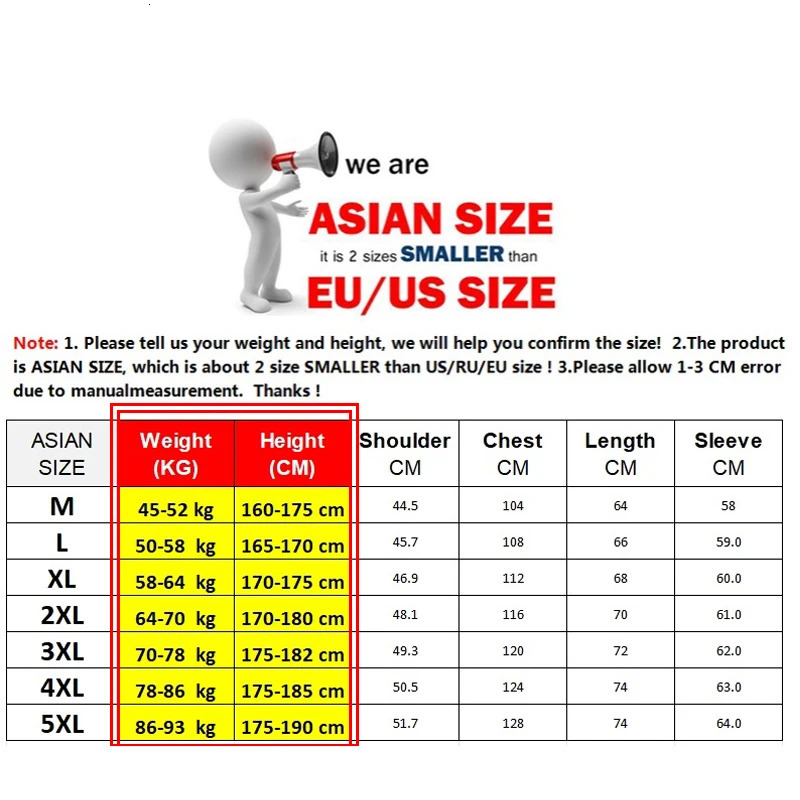 we are
ASIAN SIZE
it is 2 sizes SMALLER than
EU/US SIZE

Note: 1. Please tell us your weight and height, we will help you confirm the size! 2.The product is ASIAN SIZE, which is about 2 size SMALLER than US/RU/EU size ! 3.Please allow 1-3 CM error due to manualmeasurement. Thanks !

| ASIAN SIZE | Weight (KG) | Height (CM) | Shoulder CM | Chest CM | Length CM | Sleeve CM |
|---|---|---|---|---|---|---|
| M | 45-52 kg | 160-175 cm | 44.5 | 104 | 64 | 58 |
| L | 50-58 kg | 165-170 cm | 45.7 | 108 | 66 | 59.0 |
| XL | 58-64 kg | 170-175 cm | 46.9 | 112 | 68 | 60.0 |
| 2XL | 64-70 kg | 170-180 cm | 48.1 | 116 | 70 | 61.0 |
| 3XL | 70-78 kg | 175-182 cm | 49.3 | 120 | 72 | 62.0 |
| 4XL | 78-86 kg | 175-185 cm | 50.5 | 124 | 74 | 63.0 |
| 5XL | 86-93 kg | 175-190 cm | 51.7 | 128 | 74 | 64.0 |